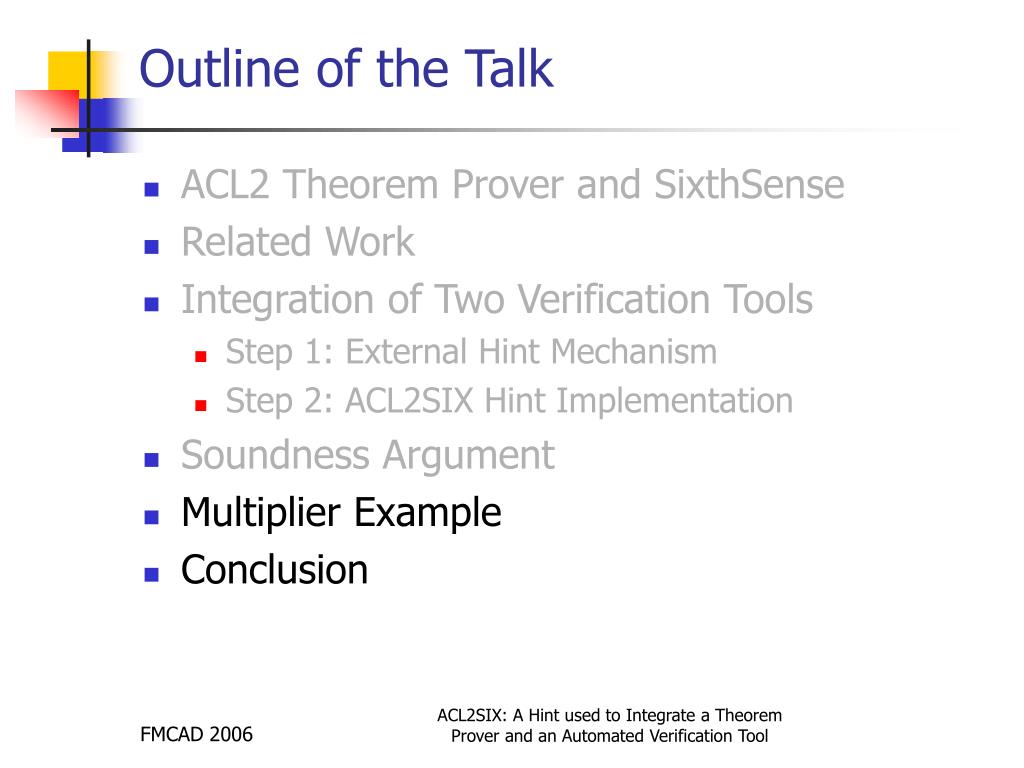 Outline of the Talk

- ACL2 Theorem Prover and SixthSense
- Related Work
- Integration of Two Verification Tools
  - Step 1: External Hint Mechanism
  - Step 2: ACL2SIX Hint Implementation
- Soundness Argument
- Multiplier Example
- Conclusion

FMCAD 2006

ACL2SIX: A Hint used to Integrate a Theorem Prover and an Automated Verification Tool